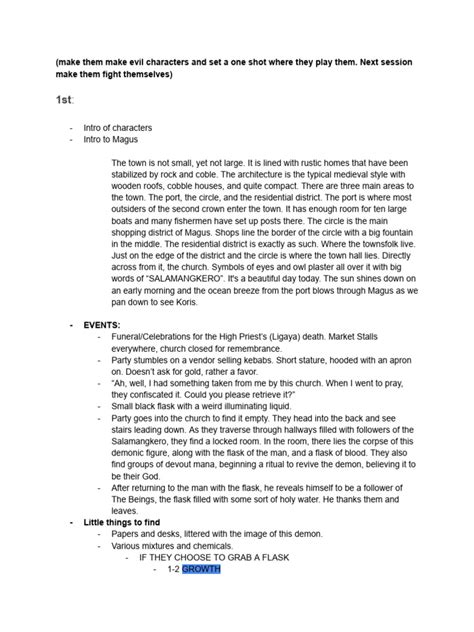 (make them make evil characters and set a one shot where they play them. Next session make them fight themselves)

1st:

- Intro of characters
- Intro to Magus

The town is not small, yet not large. It is lined with rustic homes that have been stabilized by rock and coble. The architecture is the typical medieval style with wooden roofs, cobble houses, and quite compact. There are three main areas to the town. The port, the circle, and the residential district. The port is where most outsiders of the second crown enter the town. It has enough room for ten large boats and many fishermen have set up posts there. The circle is the main shopping district of Magus. Shops line the border of the circle with a big fountain in the middle. The residential district is exactly as such. Where the townsfolk live. Just on the edge of the district and the circle is where the town hall lies. Directly across from it, the church. Symbols of eyes and owl plaster all over it with big words of "SALAMANGKERO". It's a beautiful day today. The sun shines down on an early morning and the ocean breeze from the port blows through Magus as we pan down to see Koris.

- EVENTS:
  - Funeral/Celebrations for the High Priest's (Ligaya) death. Market Stalls everywhere, church closed for remembrance.
  - Party stumbles on a vendor selling kebabs. Short stature, hooded with an apron on. Doesn't ask for gold, rather a favor.
  - "Ah, well, I had something taken from me by this church. When I went to pray, they confiscated it. Could you please retrieve it?"
  - Small black flask with a weird illuminating liquid.
  - Party goes into the church to find it empty. They head into the back and see stairs leading down. As they traverse through hallways filled with followers of the Salamangkero, they find a locked room. In the room, there lies the corpse of this demonic figure, along with the flask of the man, and a flask of blood. They also find groups of devout mana, beginning a ritual to revive the demon, believing it to be their God.
  - After returning to the man with the flask, he reveals himself to be a follower of The Beings, the flask filled with some sort of holy water. He thanks them and leaves.
- Little things to find
  - Papers and desks, littered with the image of this demon.
  - Various mixtures and chemicals.
    - IF THEY CHOOSE TO GRAB A FLASK
      - 1-2 GROWTH